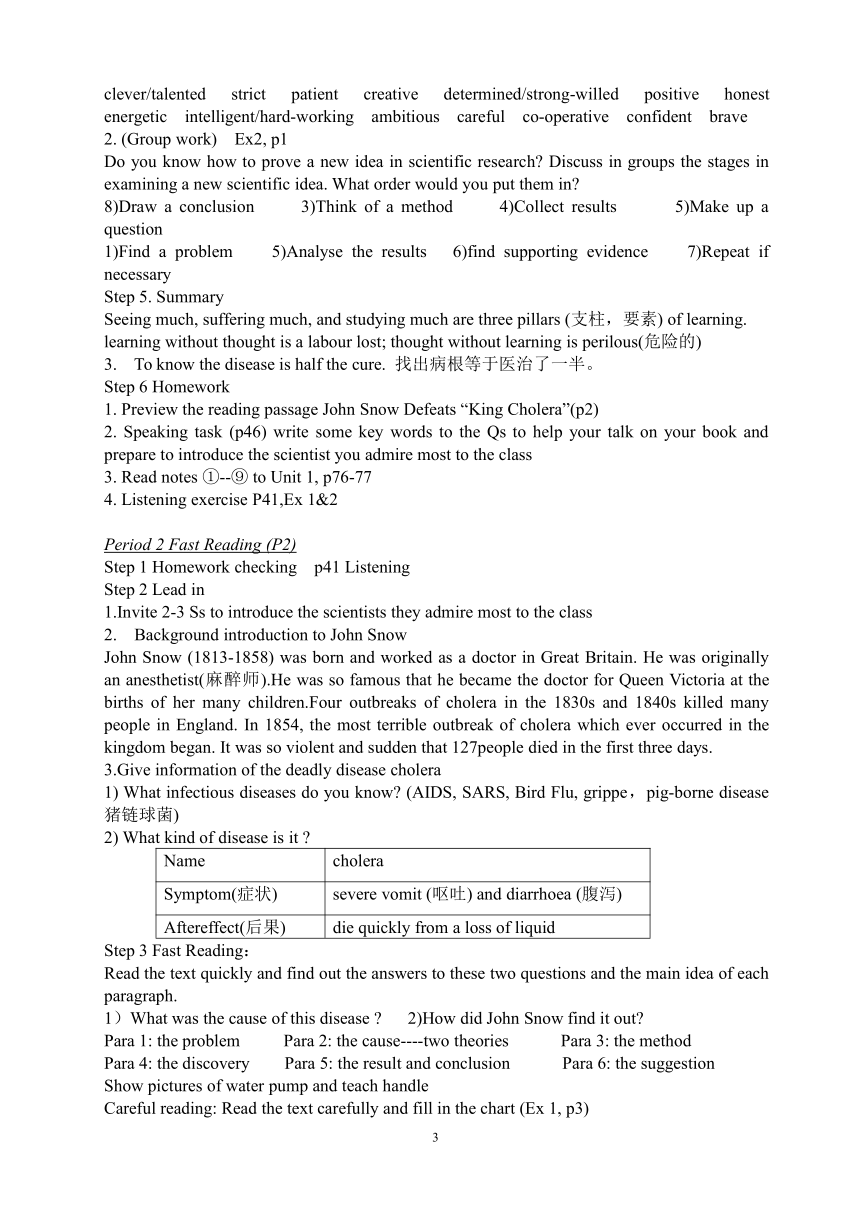 clever/talented strict patient creative determined/strong-willed positive honest energetic intelligent/hard-working ambitious careful co-operative confident brave
2. (Group work) Ex2, p1
Do you know how to prove a new idea in scientific research? Discuss in groups the stages in examining a new scientific idea. What order would you put them in?
8)Draw a conclusion 3)Think of a method 4)Collect results 5)Make up a question
1)Find a problem 5)Analyse the results 6)find supporting evidence 7)Repeat if necessary
Step 5. Summary
Seeing much, suffering much, and studying much are three pillars (支柱，要素) of learning.
learning without thought is a labour lost; thought without learning is perilous(危险的)
3. To know the disease is half the cure. 找出病根等于医治了一半。
Step 6 Homework
1. Preview the reading passage John Snow Defeats “King Cholera”(p2)
2. Speaking task (p46) write some key words to the Qs to help your talk on your book and prepare to introduce the scientist you admire most to the class
3. Read notes ①--⑨ to Unit 1, p76-77
4. Listening exercise P41,Ex 1&2

Period 2 Fast Reading (P2)
Step 1 Homework checking p41 Listening
Step 2 Lead in
1.Invite 2-3 Ss to introduce the scientists they admire most to the class
2. Background introduction to John Snow
John Snow (1813-1858) was born and worked as a doctor in Great Britain. He was originally an anesthetist(麻醉师).He was so famous that he became the doctor for Queen Victoria at the births of her many children.Four outbreaks of cholera in the 1830s and 1840s killed many people in England. In 1854, the most terrible outbreak of cholera which ever occurred in the kingdom began. It was so violent and sudden that 127people died in the first three days.
3.Give information of the deadly disease cholera
1) What infectious diseases do you know? (AIDS, SARS, Bird Flu, grippe，pig-borne disease 猪链球菌)
2) What kind of disease is it ?

| Name | cholera |
|---|---|
| Symptom(症状) | severe vomit (呕吐) and diarrhoea (腹泻) |
| Aftereffect(后果) | die quickly from a loss of liquid |

Step 3 Fast Reading：
Read the text quickly and find out the answers to these two questions and the main idea of each paragraph.
1）What was the cause of this disease ? 2)How did John Snow find it out?
Para 1: the problem Para 2: the cause----two theories Para 3: the method
Para 4: the discovery Para 5: the result and conclusion Para 6: the suggestion
Show pictures of water pump and teach handle
Careful reading: Read the text carefully and fill in the chart (Ex 1, p3)

3